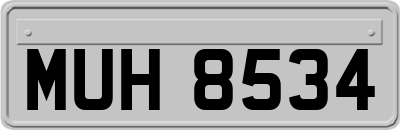 MUH 8534